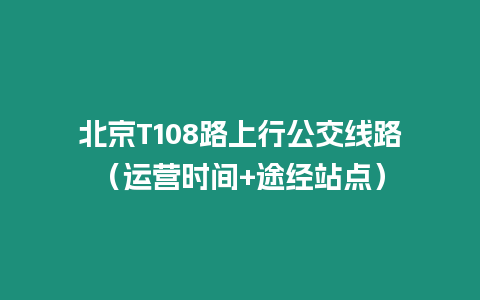 北京T108路上行公交线路（运营时间+途经站点）